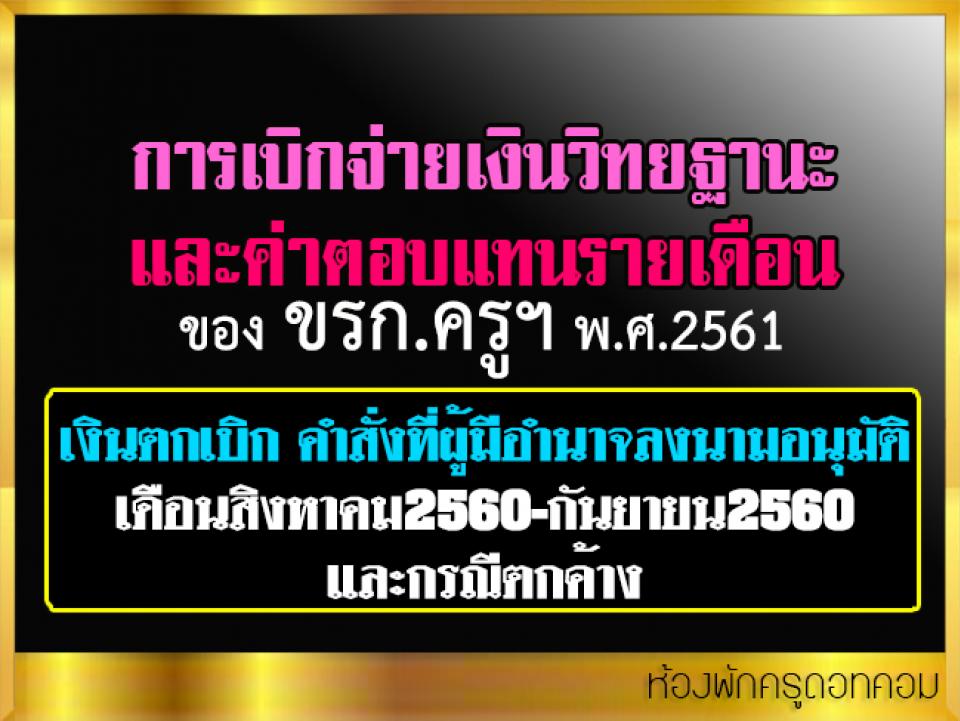 การเบิกจ่ายเงินวิทยฐานะ
และค่าตอบแทนรายเดือน
ของ ขรก.ครูฯ พ.ศ.2561

เงินตกเบิก คำสั่งที่ผู้มีอำนาจลงนามอนุมัติ
เดือนสิงหาคม2560-กันยายน2560
และกรณีตกค้าง

ห้องพักครูดอทคอม